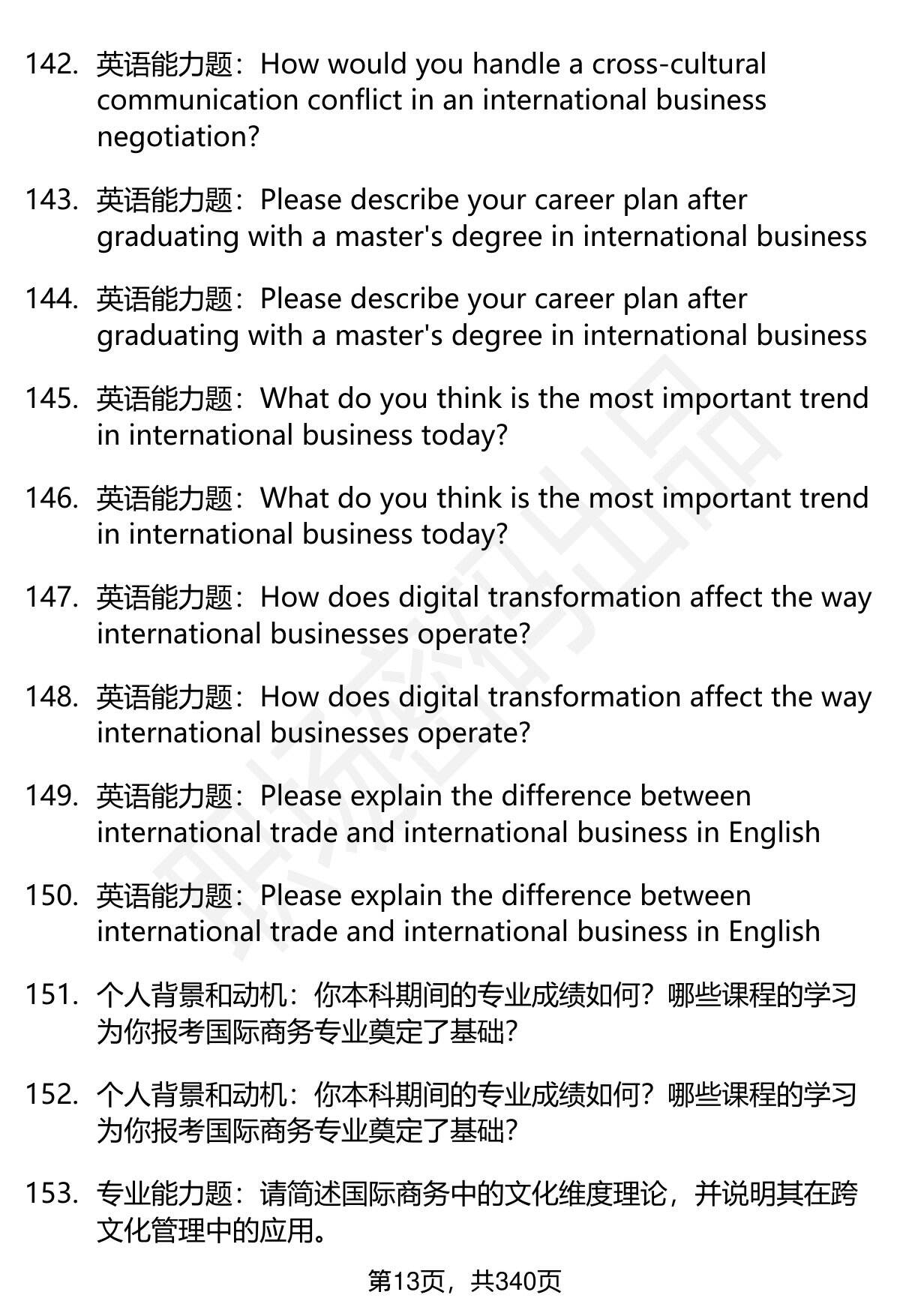 142. 英语能力题：How would you handle a cross-cultural communication conflict in an international business negotiation?

143. 英语能力题：Please describe your career plan after graduating with a master's degree in international business

144. 英语能力题：Please describe your career plan after graduating with a master's degree in international business

145. 英语能力题：What do you think is the most important trend in international business today?

146. 英语能力题：What do you think is the most important trend in international business today?

147. 英语能力题：How does digital transformation affect the way international businesses operate?

148. 英语能力题：How does digital transformation affect the way international businesses operate?

149. 英语能力题：Please explain the difference between international trade and international business in English

150. 英语能力题：Please explain the difference between international trade and international business in English

151. 个人背景和动机：你本科期间的专业成绩如何？哪些课程的学习为你报考国际商务专业奠定了基础?

152. 个人背景和动机：你本科期间的专业成绩如何？哪些课程的学习为你报考国际商务专业奠定了基础?

153. 专业能力题：请简述国际商务中的文化维度理论，并说明其在跨文化管理中的应用。

第13页，共340页

职场密码出品